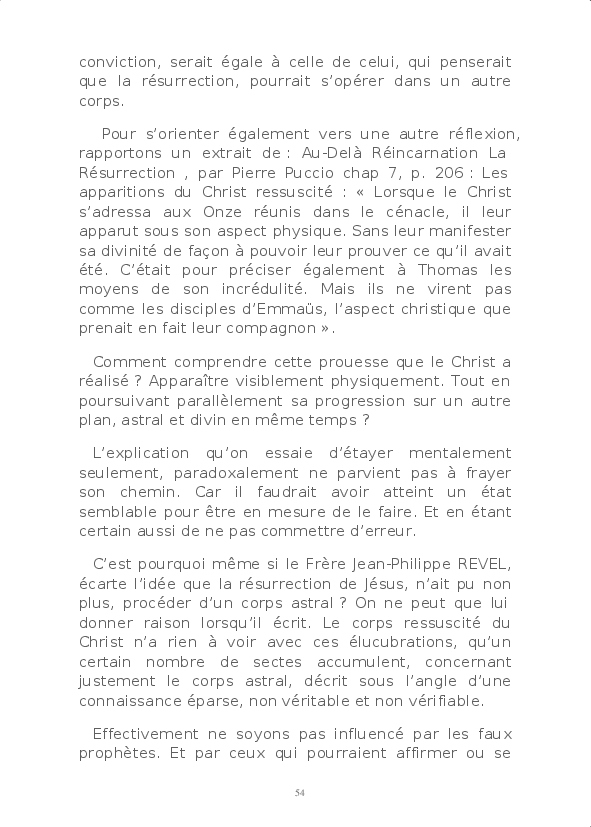 conviction, serait égale à celle de celui, qui penserait que la résurrection, pourrait s'opérer dans un autre corps.

Pour s'orienter également vers une autre réflexion, rapportons un extrait de : Au-Delà Réincarnation La Résurrection , par Pierre Puccio chap 7, p. 206 : Les apparitions du Christ ressuscité : « Lorsque le Christ s'adressa aux Onze réunis dans le cénacle, il leur apparut sous son aspect physique. Sans leur manifester sa divinité de façon à pouvoir leur prouver ce qu'il avait été. C'était pour préciser également à Thomas les moyens de son incrédulité. Mais ils ne virent pas comme les disciples d'Emmaüs, l'aspect christique que prenait en fait leur compagnon ».

Comment comprendre cette prouesse que le Christ a réalisé ? Apparaître visiblement physiquement. Tout en poursuivant parallèlement sa progression sur un autre plan, astral et divin en même temps ?

L'explication qu'on essaie d'étayer mentalement seulement, paradoxalement ne parvient pas à frayer son chemin. Car il faudrait avoir atteint un état semblable pour être en mesure de le faire. Et en étant certain aussi de ne pas commettre d'erreur.

C'est pourquoi même si le Frère Jean-Philippe REVEL, écarte l'idée que la résurrection de Jésus, n'ait pu non plus, procéder d'un corps astral ? On ne peut que lui donner raison lorsqu'il écrit. Le corps ressuscité du Christ n'a rien à voir avec ces élucubrations, qu'un certain nombre de sectes accumulent, concernant justement le corps astral, décrit sous l'angle d'une connaissance éparse, non véritable et non vérifiable.

Effectivement ne soyons pas influencé par les faux prophètes. Et par ceux qui pourraient affirmer ou se

54